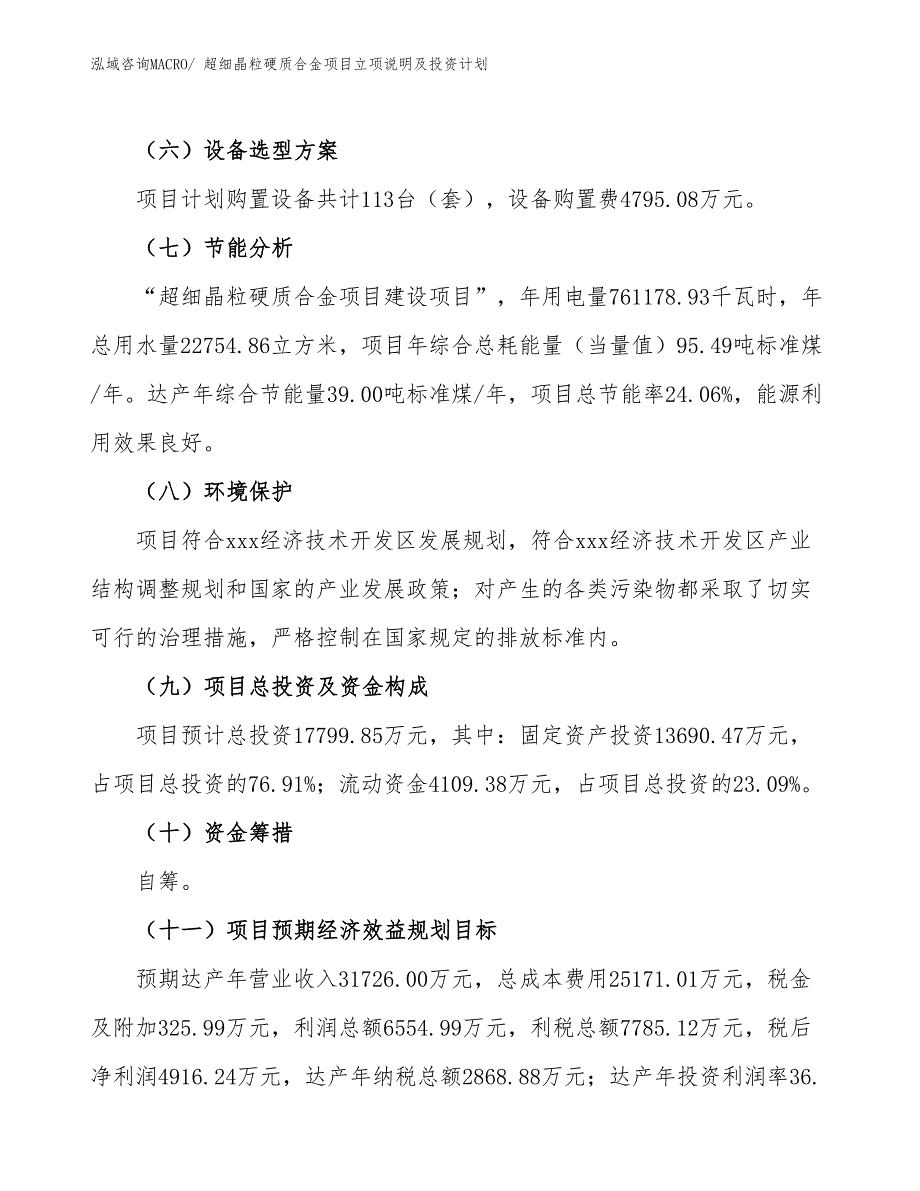 泓域咨询MACRO/ 超细晶粒硬质合金项目立项说明及投资计划

（六）设备选型方案

项目计划购置设备共计113台（套），设备购置费4795.08万元。

（七）节能分析

“超细晶粒硬质合金项目建设项目”，年用电量761178.93千瓦时，年总用水量22754.86立方米，项目年综合总耗能量（当量值）95.49吨标准煤/年。达产年综合节能量39.00吨标准煤/年，项目总节能率24.06%，能源利用效果良好。

（八）环境保护

项目符合xxx经济技术开发区发展规划，符合xxx经济技术开发区产业结构调整规划和国家的产业发展政策；对产生的各类污染物都采取了切实可行的治理措施，严格控制在国家规定的排放标准内。

（九）项目总投资及资金构成

项目预计总投资17799.85万元，其中：固定资产投资13690.47万元，占项目总投资的76.91%；流动资金4109.38万元，占项目总投资的23.09%。

（十）资金筹措

自筹。

（十一）项目预期经济效益规划目标

预期达产年营业收入31726.00万元，总成本费用25171.01万元，税金及附加325.99万元，利润总额6554.99万元，利税总额7785.12万元，税后净利润4916.24万元，达产年纳税总额2868.88万元；达产年投资利润率36.